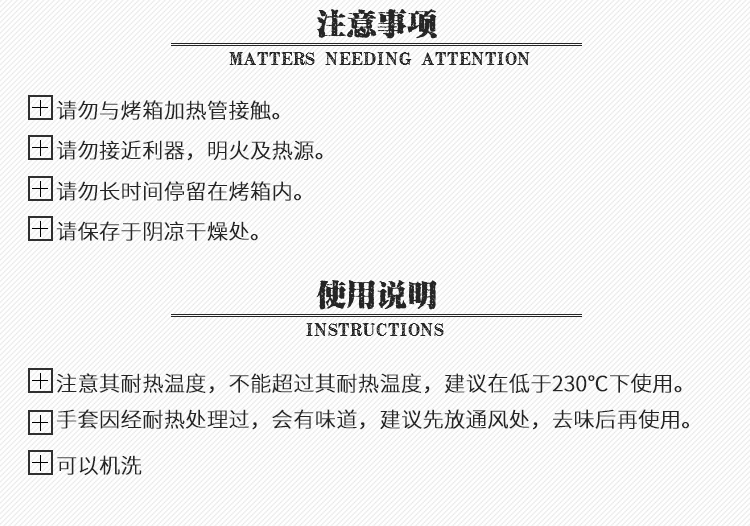 注意事项

MATTERS NEEDING ATTENTION

请勿与烤箱加热管接触。

请勿接近利器，明火及热源。

请勿长时间停留在烤箱内。

请保存于阴凉干燥处。

使用说明

INSTRUCTIONS

注意其耐热温度，不能超过其耐热温度，建议在低于230℃下使用。

手套因经耐热处理过，会有味道，建议先放通风处，去味后再使用。

可以机洗